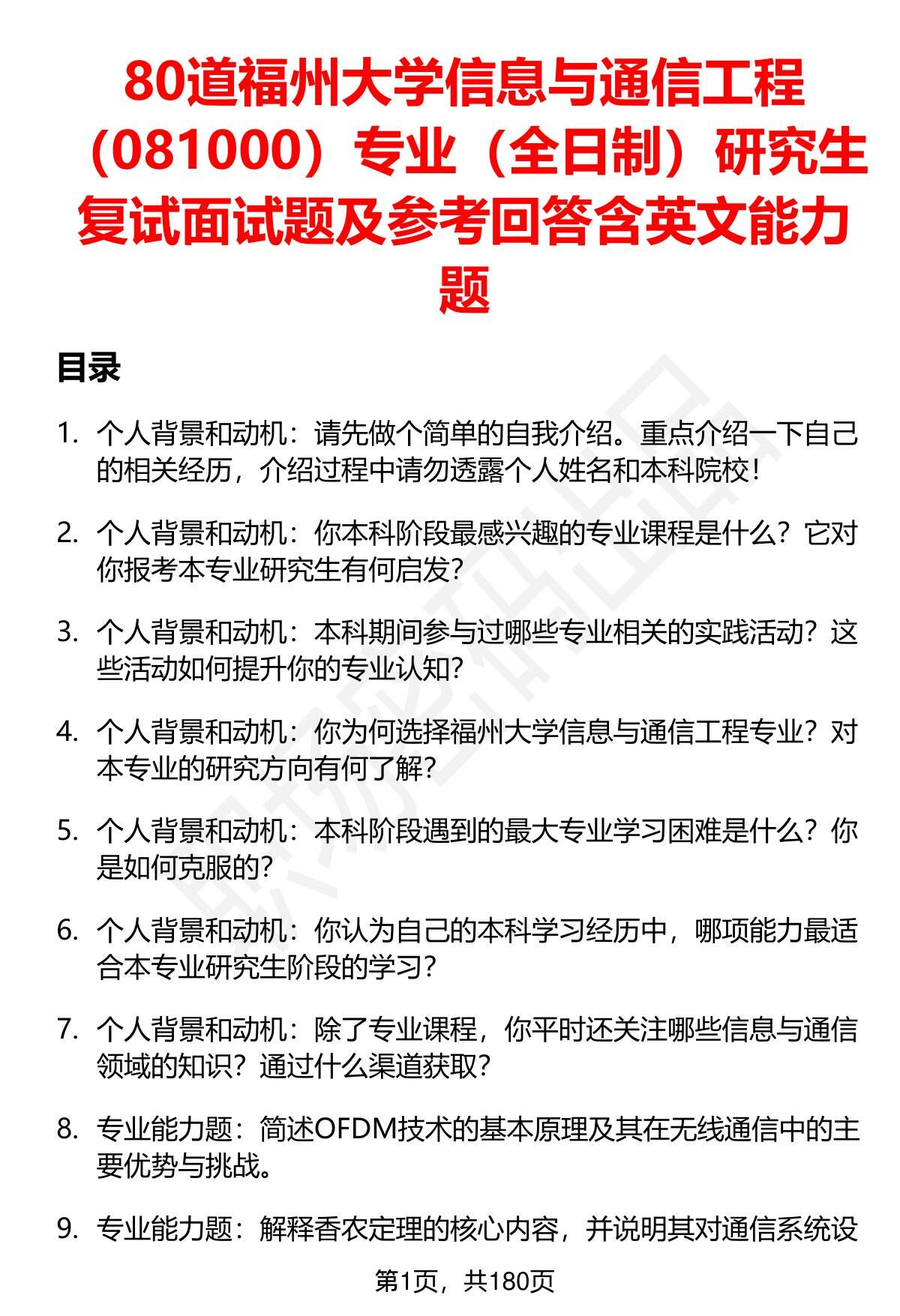 80道福州大学信息与通信工程（081000）专业（全日制）研究生复试面试题及参考回答含英文能力题

目录

1. 个人背景和动机：请先做个简单的自我介绍。重点介绍一下自己的相关经历，介绍过程中请勿透露个人姓名和本科院校！

2. 个人背景和动机：你本科阶段最感兴趣的专业课程是什么？它对你报考本专业研究生有何启发？

3. 个人背景和动机：本科期间参与过哪些专业相关的实践活动？这些活动如何提升你的专业认知？

4. 个人背景和动机：你为何选择福州大学信息与通信工程专业？对本专业的研究方向有何了解？

5. 个人背景和动机：本科阶段遇到的最大专业学习困难是什么？你是如何克服的？

6. 个人背景和动机：你认为自己的本科学习经历中，哪项能力最适合本专业研究生阶段的学习？

7. 个人背景和动机：除了专业课程，你平时还关注哪些信息与通信领域的知识？通过什么渠道获取？

8. 专业能力题：简述OFDM技术的基本原理及其在无线通信中的主要优势与挑战。

9. 专业能力题：解释香农定理的核心内容，并说明其对通信系统设

第1页，共180页